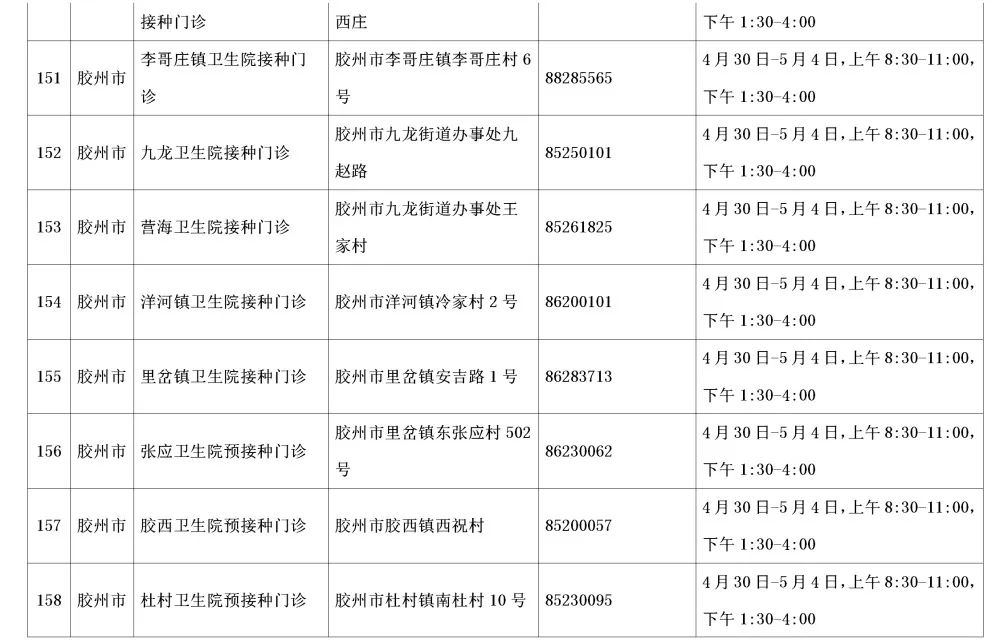 |  |  | 接种门诊 | 西庄 |  | 下午 1:30-4:00 |
|---|---|---|---|---|---|
| 151 | 胶州市 | 李哥庄镇卫生院接种门诊 | 胶州市李哥庄镇李哥庄村 6 号 | 88285565 | 4 月 30 日-5 月 4 日，上午 8:30-11:00，下午 1:30-4:00 |
| 152 | 胶州市 | 九龙卫生院接种门诊 | 胶州市九龙街道办事处九赵路 | 85250101 | 4 月 30 日-5 月 4 日，上午 8:30-11:00，下午 1:30-4:00 |
| 153 | 胶州市 | 营海卫生院接种门诊 | 胶州市九龙街道办事处王家村 | 85261825 | 4 月 30 日-5 月 4 日，上午 8:30-11:00，下午 1:30-4:00 |
| 154 | 胶州市 | 洋河镇卫生院接种门诊 | 胶州市洋河镇冷家村 2 号 | 86200101 | 4 月 30 日-5 月 4 日，上午 8:30-11:00，下午 1:30-4:00 |
| 155 | 胶州市 | 里岔镇卫生院接种门诊 | 胶州市里岔镇安吉路 1 号 | 86283713 | 4 月 30 日-5 月 4 日，上午 8:30-11:00，下午 1:30-4:00 |
| 156 | 胶州市 | 张应卫生院预接种门诊 | 胶州市里岔镇东张应村 502 号 | 86230062 | 4 月 30 日-5 月 4 日，上午 8:30-11:00，下午 1:30-4:00 |
| 157 | 胶州市 | 胶西卫生院预接种门诊 | 胶州市胶西镇西祝村 | 85200057 | 4 月 30 日-5 月 4 日，上午 8:30-11:00，下午 1:30-4:00 |
| 158 | 胶州市 | 杜村卫生院预接种门诊 | 胶州市杜村镇南杜村 10 号 | 85230095 | 4 月 30 日-5 月 4 日，上午 8:30-11:00，下午 1:30-4:00 |